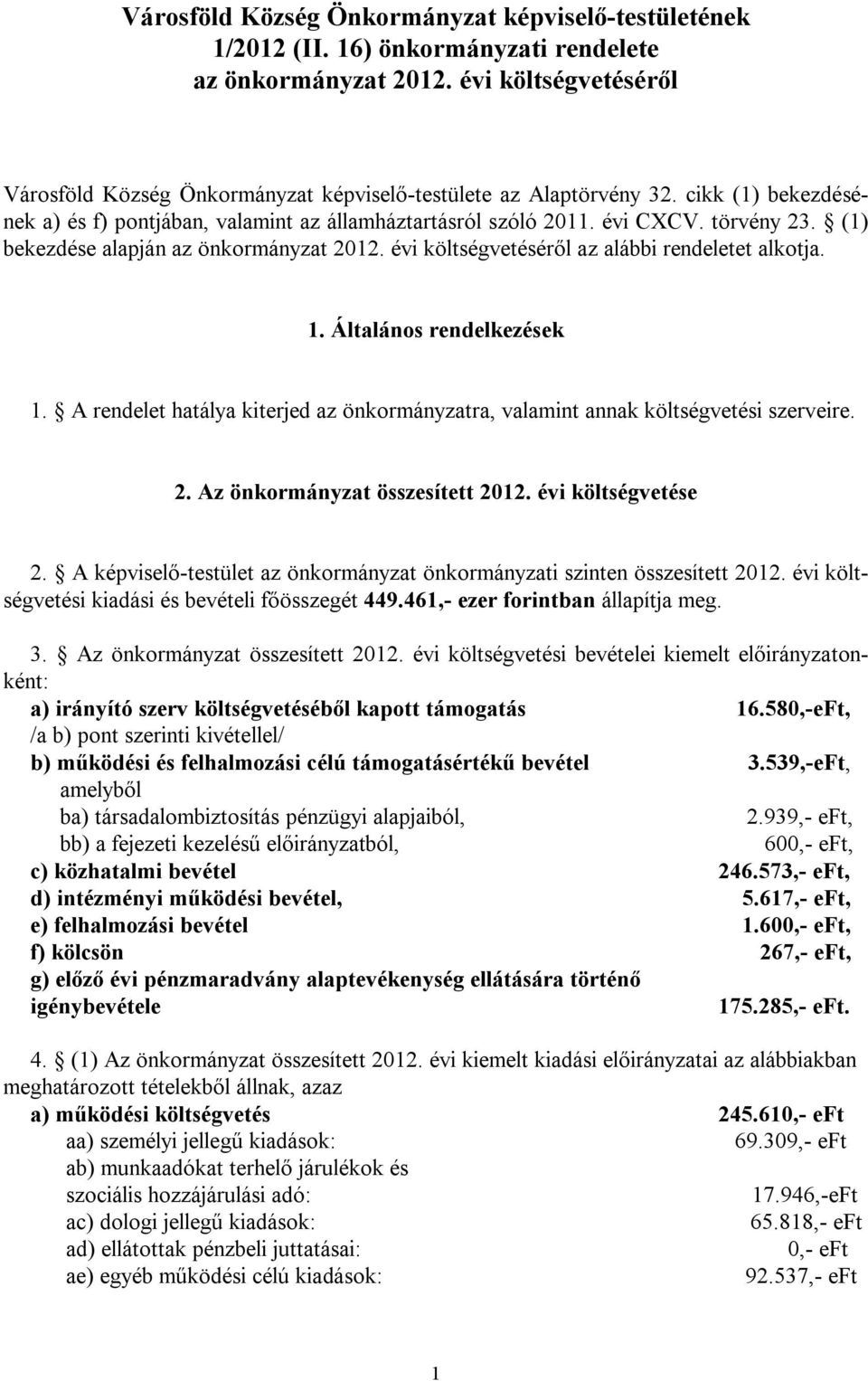 Városföld Község Önkormányzat képviselő-testületének 1/2012 (II. 16) önkormányzati rendelete az önkormányzat 2012. évi költségvetéséről

Városföld Község Önkormányzat képviselő-testülete az Alaptörvény 32. cikk (1) bekezdésének a) és f) pontjában, valamint az államháztartásról szóló 2011. évi CXCV. törvény 23. § (1) bekezdése alapján az önkormányzat 2012. évi költségvetéséről az alábbi rendeletet alkotja.

1. Általános rendelkezések

1. § A rendelet hatálya kiterjed az önkormányzatra, valamint annak költségvetési szerveire.

2. Az önkormányzat összesített 2012. évi költségvetése

2. § A képviselő-testület az önkormányzat önkormányzati szinten összesített 2012. évi költségvetési kiadási és bevételi főösszegét 449.461,- ezer forintban állapítja meg.

3. § Az önkormányzat összesített 2012. évi költségvetési bevételei kiemelt előirányzatonként:

a) irányító szerv költségvetéséből kapott támogatás 16.580,-eFt,
/a b) pont szerinti kivétellel/
b) működési és felhalmozási célú támogatásértékű bevétel 3.539,-eFt,
amelyből
ba) társadalombiztosítás pénzügyi alapjaiból, 2.939,- eFt,
bb) a fejezeti kezelésű előirányzatból, 600,- eFt,
c) közhatalmi bevétel 246.573,- eFt,
d) intézményi működési bevétel, 5.617,- eFt,
e) felhalmozási bevétel 1.600,- eFt,
f) kölcsön 267,- eFt,
g) előző évi pénzmaradvány alaptevékenység ellátására történő igénybevétele 175.285,- eFt.

4. § (1) Az önkormányzat összesített 2012. évi kiemelt kiadási előirányzatai az alábbiakban meghatározott tételekből állnak, azaz
a) működési költségvetés 245.610,- eFt
aa) személyi jellegű kiadások: 69.309,- eFt
ab) munkaadókat terhelő járulékok és szociális hozzájárulási adó: 17.946,-eFt
ac) dologi jellegű kiadások: 65.818,- eFt
ad) ellátottak pénzbeli juttatásai: 0,- eFt
ae) egyéb működési célú kiadások: 92.537,- eFt

1